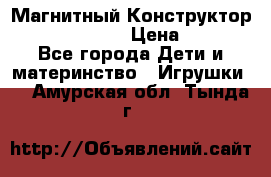 Магнитный Конструктор Цена
Все города Дети и материнство Игрушки
Амурская обл Тында г

http://Объявлений.сайт